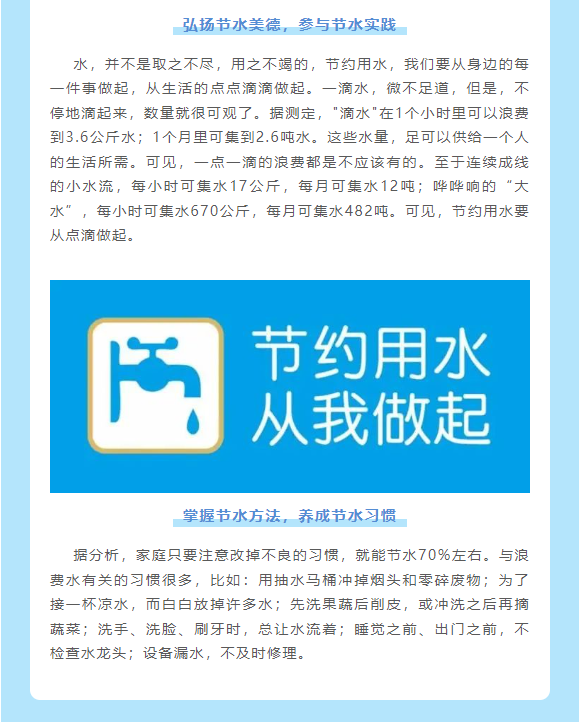 弘扬节水美德，参与节水实践

水，并不是取之不尽，用之不竭的，节约用水，我们要从身边的每一件事做起，从生活的点点滴滴做起。一滴水，微不足道，但是，不停地滴起来，数量就很可观了。据测定，"滴水"在1个小时里可以浪费到3.6公斤水；1个月里可集到2.6吨水。这些水量，足可以供给一个人的生活所需。可见，一点一滴的浪费都是不应该有的。至于连续成线的小水流，每小时可集水17公斤，每月可集水12吨；哗哗响的“大水”，每小时可集水670公斤，每月可集水482吨。可见，节约用水要从点滴做起。

节约用水
从我做起

掌握节水方法，养成节水习惯

据分析，家庭只要注意改掉不良的习惯，就能节水70%左右。与浪费水有关的习惯很多，比如：用抽水马桶冲掉烟头和零碎废物；为了接一杯凉水，而白白放掉许多水；先洗果蔬后削皮，或冲洗之后再摘蔬菜；洗手、洗脸、刷牙时，总让水流着；睡觉之前、出门之前，不检查水龙头；设备漏水，不及时修理。